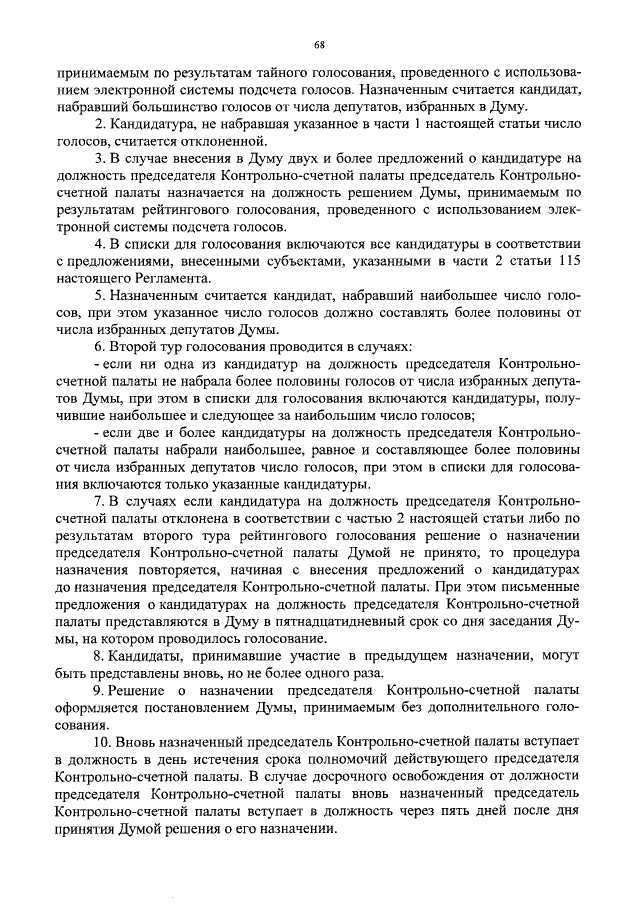 68

принимаемым по результатам тайного голосования, проведенного с использованием электронной системы подсчета голосов. Назначенным считается кандидат, набравший большинство голосов от числа депутатов, избранных в Думу.

2. Кандидатура, не набравшая указанное в части 1 настоящей статьи число голосов, считается отклоненной.

3. В случае внесения в Думу двух и более предложений о кандидатуре на должность председателя Контрольно-счетной палаты председатель Контрольно-счетной палаты назначается на должность решением Думы, принимаемым по результатам рейтингового голосования, проведенного с использованием электронной системы подсчета голосов.

4. В списки для голосования включаются все кандидатуры в соответствии с предложениями, внесенными субъектами, указанными в части 2 статьи 115 настоящего Регламента.

5. Назначенным считается кандидат, набравший наибольшее число голосов, при этом указанное число голосов должно составлять более половины от числа избранных депутатов Думы.

6. Второй тур голосования проводится в случаях:

- если ни одна из кандидатур на должность председателя Контрольно-счетной палаты не набрала более половины голосов от числа избранных депутатов Думы, при этом в списки для голосования включаются кандидатуры, получившие наибольшее и следующее за наибольшим число голосов;

- если две и более кандидатуры на должность председателя Контрольно-счетной палаты набрали наибольшее, равное и составляющее более половины от числа избранных депутатов число голосов, при этом в списки для голосования включаются только указанные кандидатуры.

7. В случаях если кандидатура на должность председателя Контрольно-счетной палаты отклонена в соответствии с частью 2 настоящей статьи либо по результатам второго тура рейтингового голосования решение о назначении председателя Контрольно-счетной палаты Думой не принято, то процедура назначения повторяется, начиная с внесения предложений о кандидатурах до назначения председателя Контрольно-счетной палаты. При этом письменные предложения о кандидатурах на должность председателя Контрольно-счетной палаты представляются в Думу в пятнадцатидневный срок со дня заседания Думы, на котором проводилось голосование.

8. Кандидаты, принимавшие участие в предыдущем назначении, могут быть представлены вновь, но не более одного раза.

9. Решение о назначении председателя Контрольно-счетной палаты оформляется постановлением Думы, принимаемым без дополнительного голосования.

10. Вновь назначенный председатель Контрольно-счетной палаты вступает в должность в день истечения срока полномочий действующего председателя Контрольно-счетной палаты. В случае досрочного освобождения от должности председателя Контрольно-счетной палаты вновь назначенный председатель Контрольно-счетной палаты вступает в должность через пять дней после дня принятия Думой решения о его назначении.